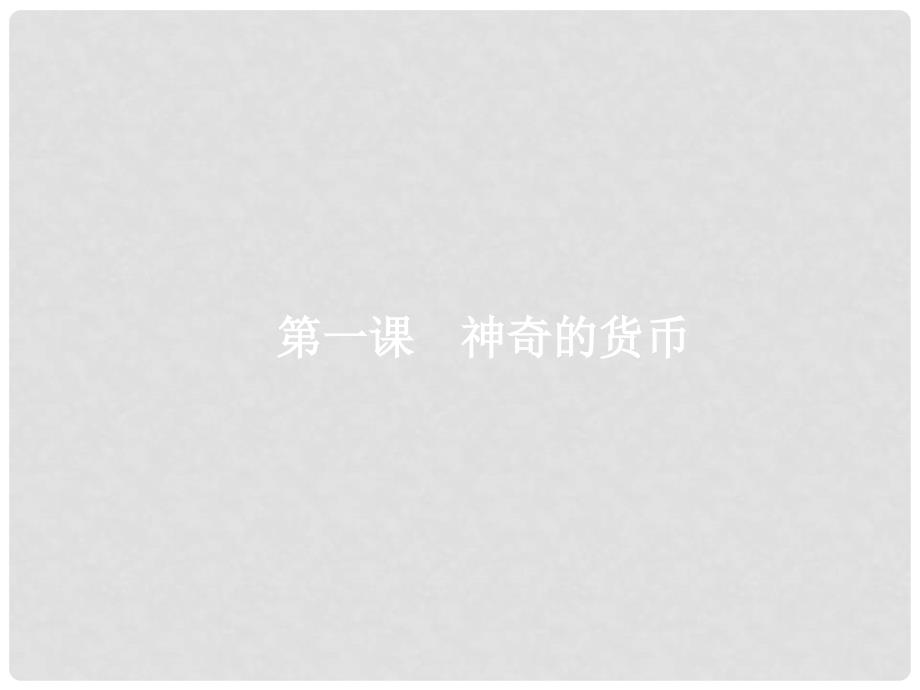 第一课　神奇的货币